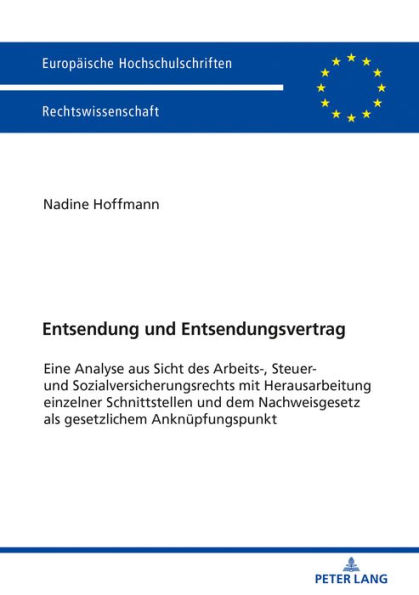 Europäische Hochschulschriften

Rechtswissenschaft

Nadine Hoffmann

Entsendung und Entsendungsvertrag

Eine Analyse aus Sicht des Arbeits-, Steuer- und Sozialversicherungsrechts mit Herausarbeitung einzelner Schnittstellen und dem Nachweisgesetz als gesetzlichem Anknüpfungspunkt

PETER LANG